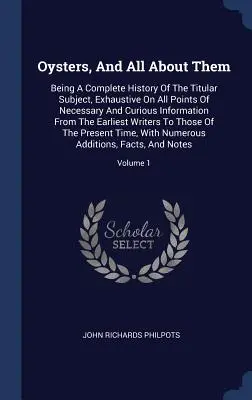 Oysters, And All About Them

Being A Complete History Of The Titular Subject, Exhaustive On All Points Of Necessary And Curious Information From The Earliest Writers To Those Of The Present Time, With Numerous Additions, Facts, And Notes

Volume 1

Scholar SELECT

JOHN RICHARDS PHILPOTS